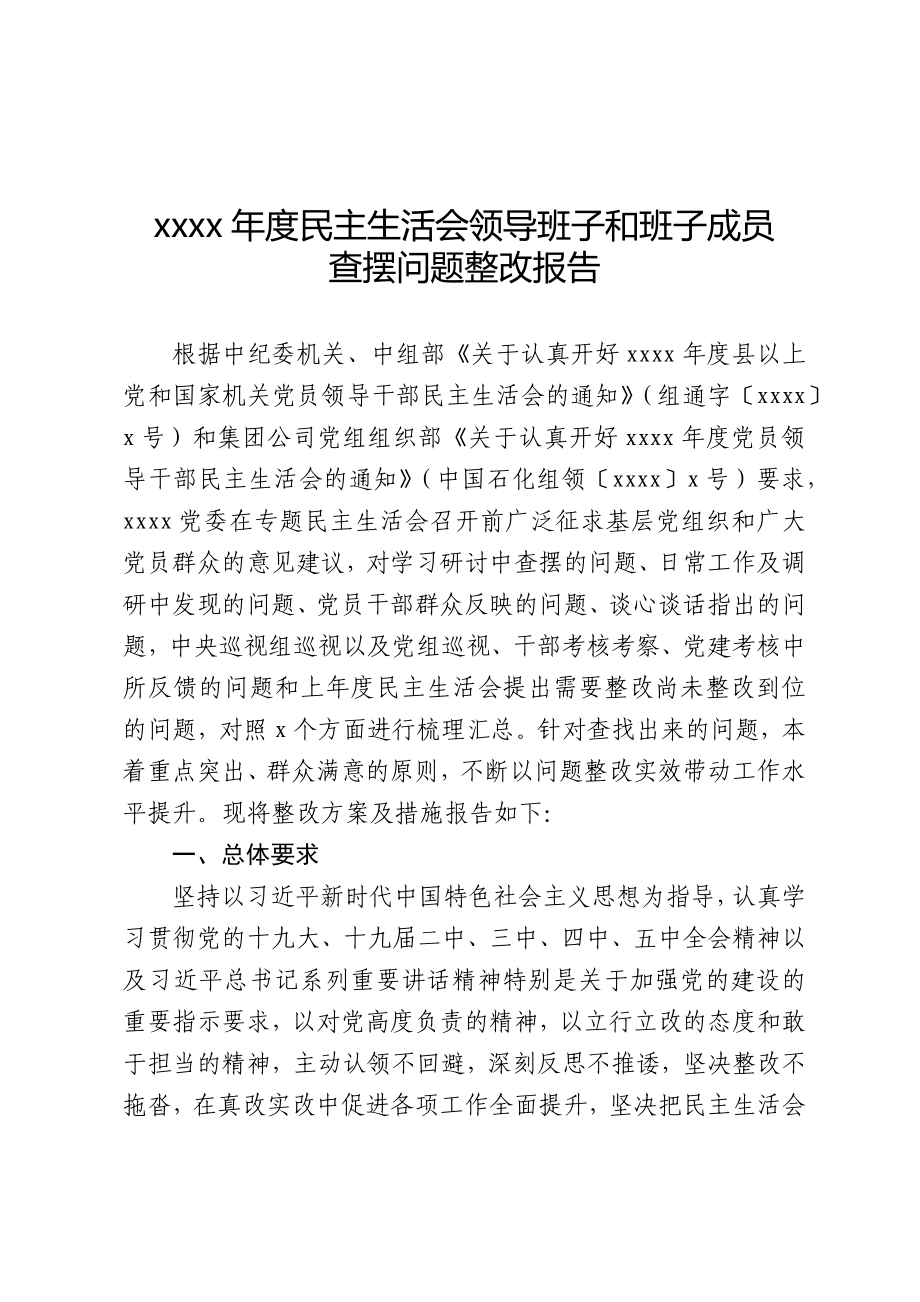 xxxx 年度民主生活会领导班子和班子成员查摆问题整改报告

根据中纪委机关、中组部《关于认真开好 xxxx 年度县以上党和国家机关党员领导干部民主生活会的通知》（组通字〔xxxx〕x 号）和集团公司党组组织部《关于认真开好 xxxx 年度党员领导干部民主生活会的通知》（中国石化组领〔xxxx〕x 号）要求，xxxx 党委在专题民主生活会召开前广泛征求基层党组织和广大党员群众的意见建议，对学习研讨中查摆的问题、日常工作及调研中发现的问题、党员干部群众反映的问题、谈心谈话指出的问题，中央巡视组巡视以及党组巡视、干部考核考察、党建考核中所反馈的问题和上年度民主生活会提出需要整改尚未整改到位的问题，对照 x 个方面进行梳理汇总。针对查找出来的问题，本着重点突出、群众满意的原则，不断以问题整改实效带动工作水平提升。现将整改方案及措施报告如下：

一、总体要求

坚持以习近平新时代中国特色社会主义思想为指导，认真学习贯彻党的十九大、十九届二中、三中、四中、五中全会精神以及习近平总书记系列重要讲话精神特别是关于加强党的建设的重要指示要求，以对党高度负责的精神，以立行立改的态度和敢于担当的精神，主动认领不回避，深刻反思不推诿，坚决整改不拖沓，在真改实改中促进各项工作全面提升，坚决把民主生活会